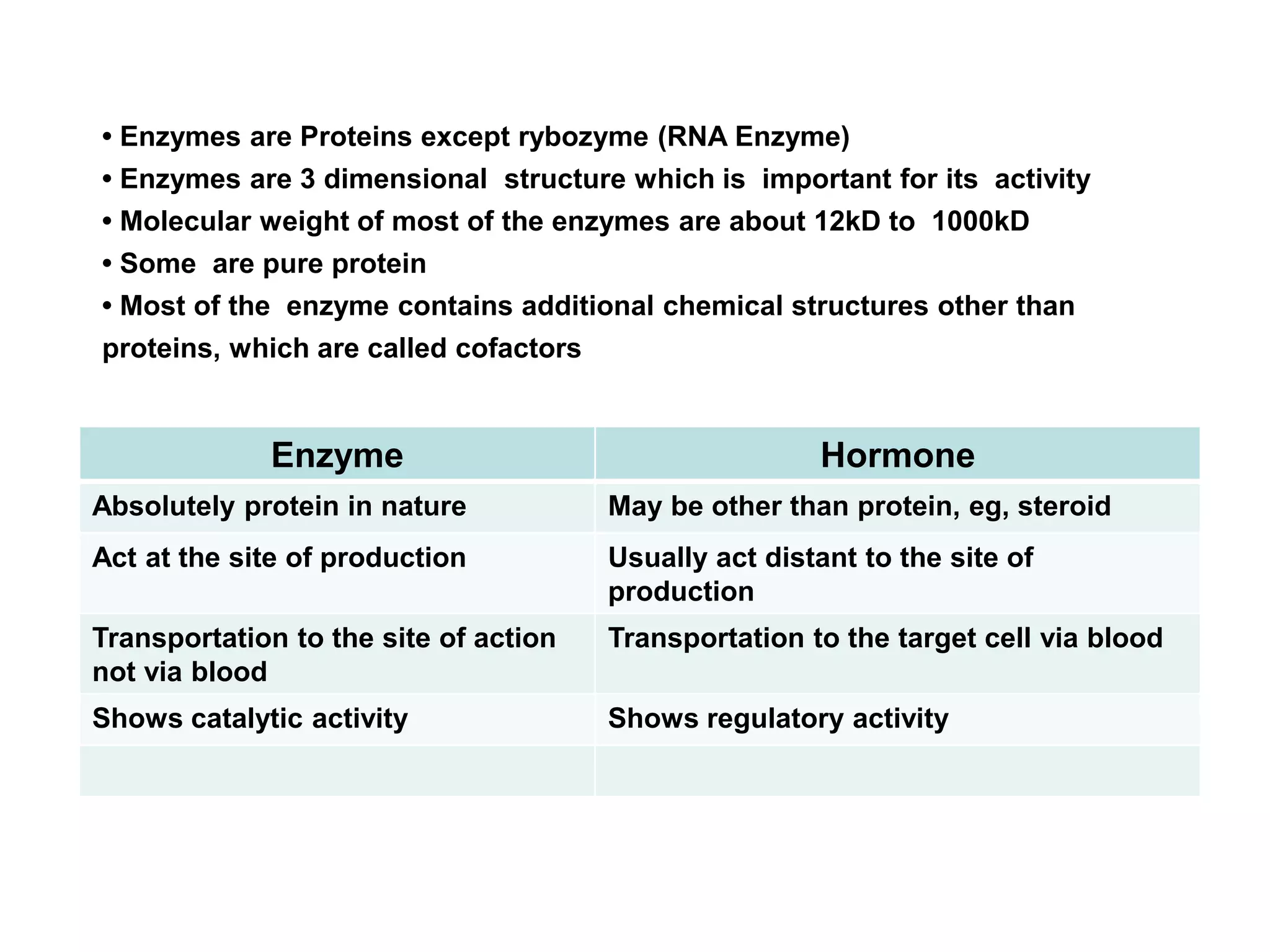 • Enzymes are Proteins except rybozyme (RNA Enzyme)
• Enzymes are 3 dimensional structure which is important for its activity
• Molecular weight of most of the enzymes are about 12kD to 1000kD
• Some are pure protein
• Most of the enzyme contains additional chemical structures other than proteins, which are called cofactors

| Enzyme | Hormone |
|---|---|
| Absolutely protein in nature | May be other than protein, eg, steroid |
| Act at the site of production | Usually act distant to the site of production |
| Transportation to the site of action not via blood | Transportation to the target cell via blood |
| Shows catalytic activity | Shows regulatory activity |
| | |